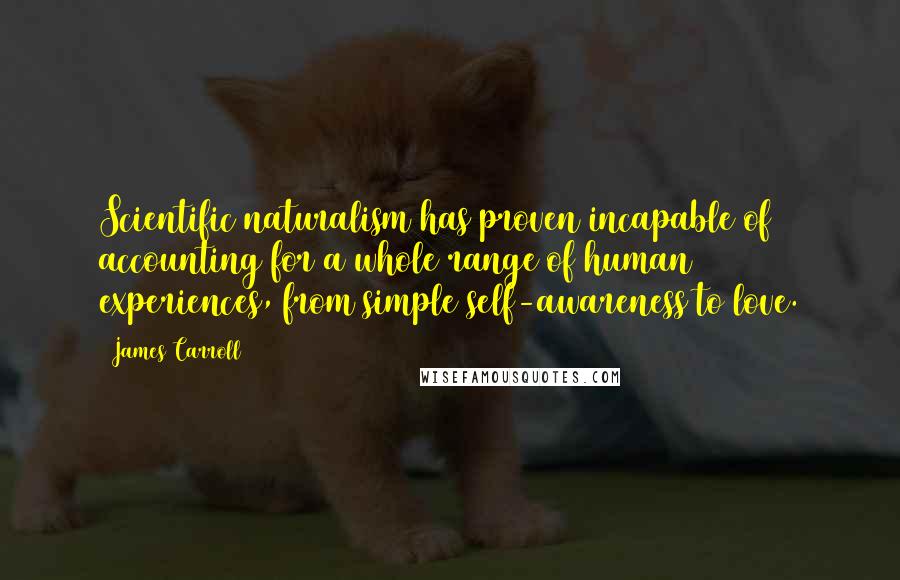 Scientific naturalism has proven incapable of accounting for a whole range of human experiences, from simple self-awareness to love.

James Carroll

WISEFAMOUSQUOTES.COM